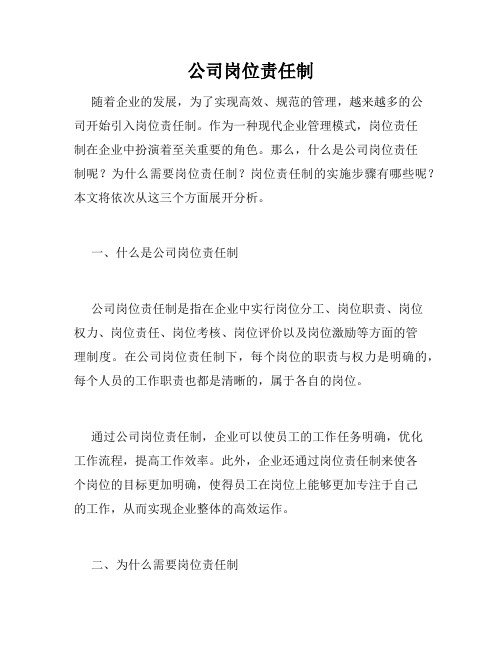 公司岗位责任制

随着企业的发展，为了实现高效、规范的管理，越来越多的公司开始引入岗位责任制。作为一种现代企业管理模式，岗位责任制在企业中扮演着至关重要的角色。那么，什么是公司岗位责任制呢？为什么需要岗位责任制？岗位责任制的实施步骤有哪些呢？本文将依次从这三个方面展开分析。

一、什么是公司岗位责任制

公司岗位责任制是指在企业中实行岗位分工、岗位职责、岗位权力、岗位责任、岗位考核、岗位评价以及岗位激励等方面的管理制度。在公司岗位责任制下，每个岗位的职责与权力是明确的，每个人员的工作职责也都是清晰的，属于各自的岗位。

通过公司岗位责任制，企业可以使员工的工作任务明确，优化工作流程，提高工作效率。此外，企业还通过岗位责任制来使各个岗位的目标更加明确，使得员工在岗位上能够更加专注于自己的工作，从而实现企业整体的高效运作。

二、为什么需要岗位责任制